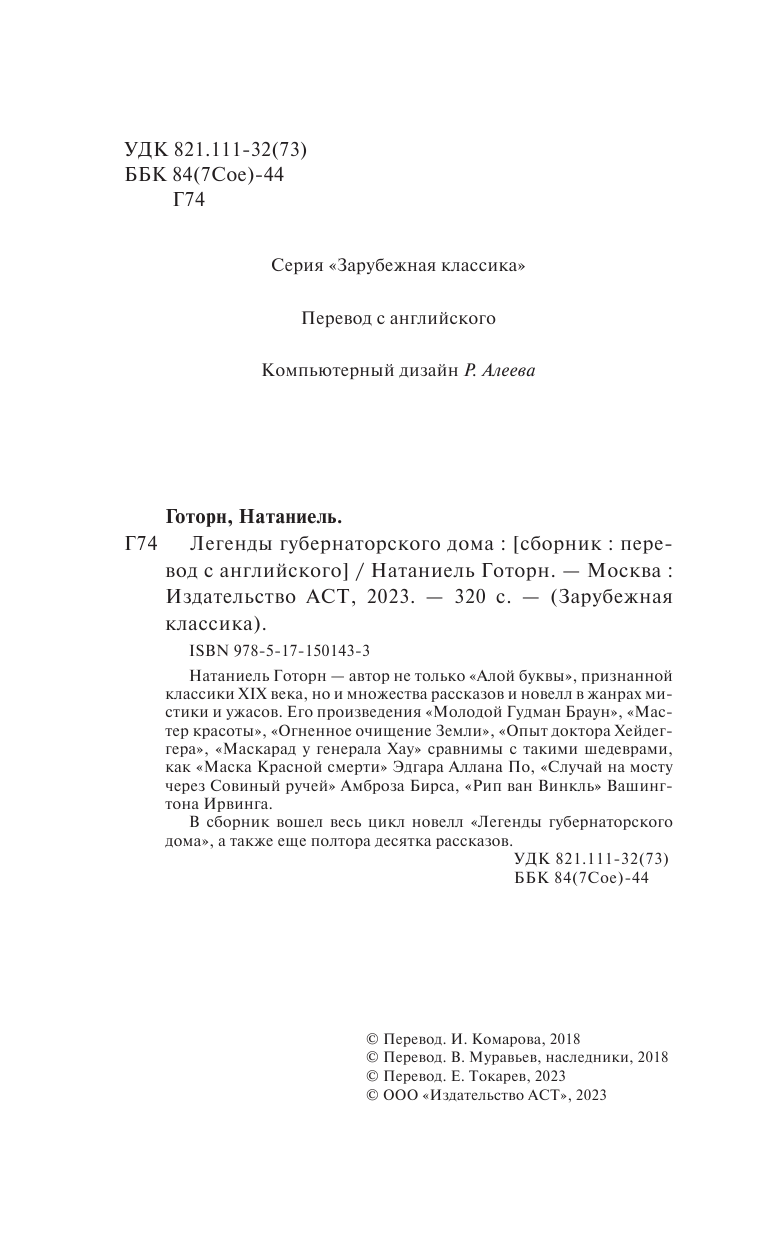 УДК 821.111-32(73)
ББК 84(7Сое)-44
Г74

Серия «Зарубежная классика»

Перевод с английского

Компьютерный дизайн Р. Алеева

Готорн, Натаниель.

Г74 Легенды губернаторского дома : [сборник : перевод с английского] / Натаниель Готорн. — Москва : Издательство АСТ, 2023. — 320 с. — (Зарубежная классика).

ISBN 978-5-17-150143-3

Натаниель Готорн — автор не только «Алой буквы», признанной классики XIX века, но и множества рассказов и новелл в жанрах мистики и ужасов. Его произведения «Молодой Гудман Браун», «Мастер красоты», «Огненное очищение Земли», «Опыт доктора Хейдеггера», «Маскарад у генерала Хау» сравнимы с такими шедеврами, как «Маска Красной смерти» Эдгара Аллана По, «Случай на мосту через Совиный ручей» Амброза Бирса, «Рип ван Винкль» Вашингтона Ирвинга.

В сборник вошел весь цикл новелл «Легенды губернаторского дома», а также еще полтора десятка рассказов.

УДК 821.111-32(73)
ББК 84(7Сое)-44

© Перевод. И. Комарова, 2018
© Перевод. В. Муравьев, наследники, 2018
© Перевод. Е. Токарев, 2023
© ООО «Издательство АСТ», 2023